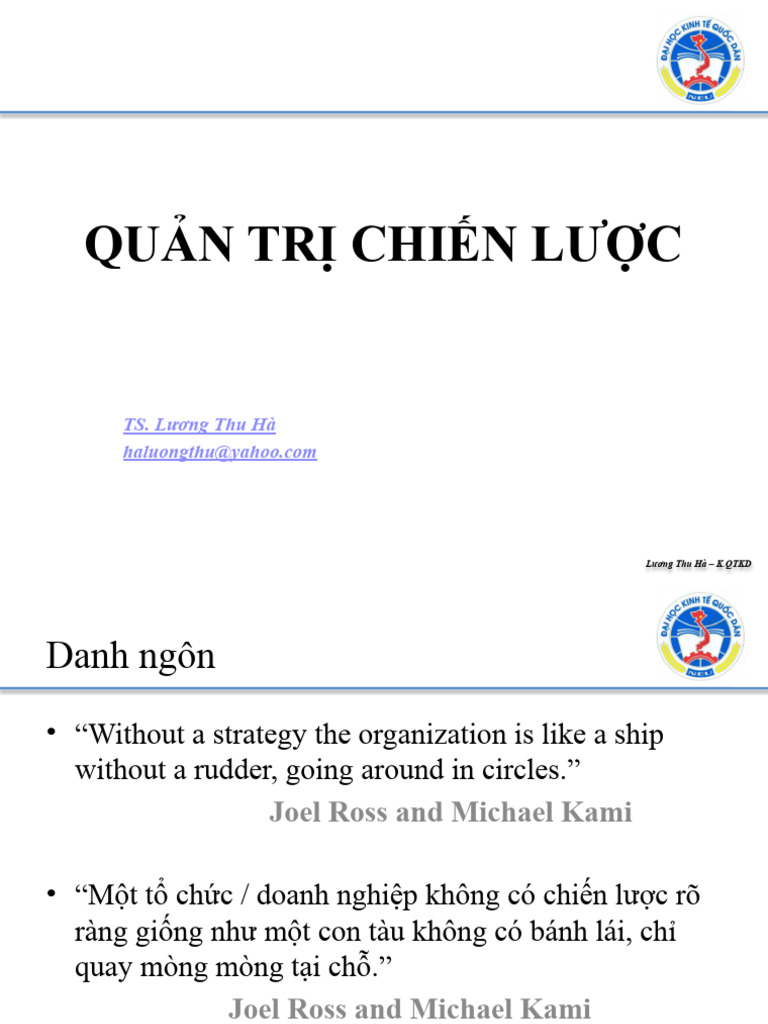 ĐẠI HỌC KINH TẾ QUỐC DÂN
NEU

QUẢN TRỊ CHIẾN LƯỢC

TS. Lương Thu Hà
haluongthu@yahoo.com

Lương Thu Hà – K.QTKD

ĐẠI HỌC KINH TẾ QUỐC DÂN
NEU

Danh ngôn

• “Without a strategy the organization is like a ship without a rudder, going around in circles.”

Joel Ross and Michael Kami

• “Một tổ chức / doanh nghiệp không có chiến lược rõ ràng giống như một con tàu không có bánh lái, chỉ quay mòng mòng tại chỗ.”

Joel Ross and Michael Kami